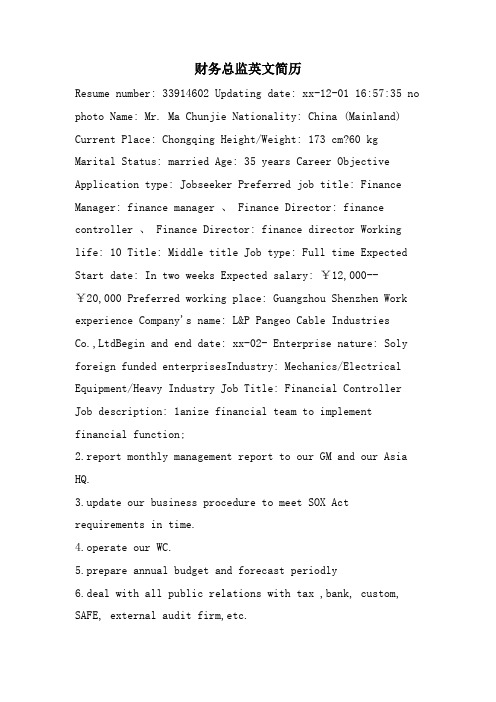 财务总监英文简历

Resume number: 33914602 Updating date: xx-12-01 16:57:35 no photo Name: Mr. Ma Chunjie Nationality: China (Mainland) Current Place: Chongqing Height/Weight: 173 cm?60 kg Marital Status: married Age: 35 years Career Objective Application type: Jobseeker Preferred job title: Finance Manager: finance manager 、 Finance Director: finance controller 、 Finance Director: finance director Working life: 10 Title: Middle title Job type: Full time Expected Start date: In two weeks Expected salary: ￥12,000--￥20,000 Preferred working place: Guangzhou Shenzhen Work experience Company's name: L&P Pangeo Cable Industries Co.,LtdBegin and end date: xx-02- Enterprise nature: Soly foreign funded enterprisesIndustry: Mechanics/Electrical Equipment/Heavy Industry Job Title: Financial Controller Job description: 1anize financial team to implement financial function;

2.report monthly management report to our GM and our Asia HQ.

3.update our business procedure to meet SOX Act requirements in time.

4.operate our WC.

5.prepare annual budget and forecast periodly

6.deal with all public relations with tax ,bank, custom, SAFE, external audit firm,etc.